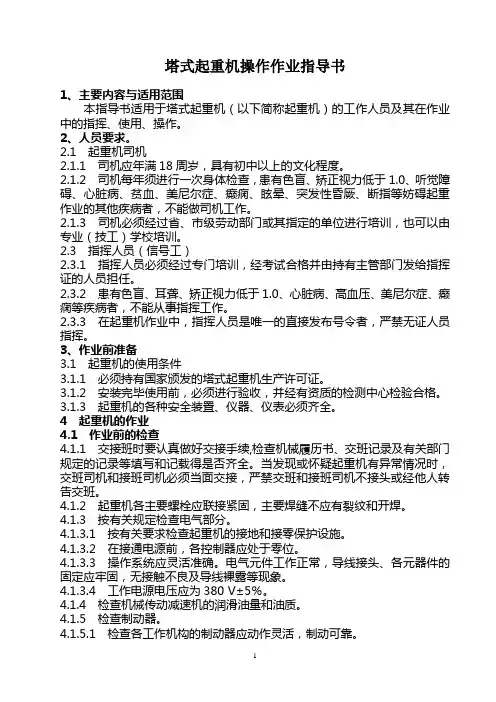 塔式起重机操作作业指导书

1、主要内容与适用范围

本指导书适用于塔式起重机（以下简称起重机）的工作人员及其在作业中的指挥、使用、操作。

2、人员要求。

2.1 起重机司机

2.1.1 司机应年满 18 周岁，具有初中以上的文化程度。

2.1.2 司机每年须进行一次身体检查，患有色盲、矫正视力低于 1.0、听觉障碍、心脏病、贫血、美尼尔症、癫痫、眩晕、突发性昏厥、断指等妨碍起重作业的其他疾病者，不能做司机工作。

2.1.3 司机必须经过省、市级劳动部门或其指定的单位进行培训，也可以由专业（技工）学校培训。

2.3 指挥人员（信号工）

2.3.1 指挥人员必须经过专门培训，经考试合格并由持有主管部门发给指挥证的人员担任。

2.3.2 患有色盲、耳聋、矫正视力低于 1.0、心脏病、高血压、美尼尔症、癫痫等疾病者，不能从事指挥工作。

2.3.3 在起重机作业中，指挥人员是唯一的直接发布号令者，严禁无证人员指挥。

3、作业前准备

3.1 起重机的使用条件

3.1.1 必须持有国家颁发的塔式起重机生产许可证。

3.1.2 安装完毕使用前，必须进行验收，并经有资质的检测中心检验合格。

3.1.3 起重机的各种安全装置、仪器、仪表必须齐全。

4 起重机的作业

4.1 作业前的检查

4.1.1 交接班时要认真做好交接手续,检查机械履历书、交班记录及有关部门规定的记录等填写和记载得是否齐全。当发现或怀疑起重机有异常情况时，交班司机和接班司机必须当面交接，严禁交班和接班司机不接头或经他人转告交班。

4.1.2 起重机各主要螺栓应联接紧固，主要焊缝不应有裂纹和开焊。

4.1.3 按有关规定检查电气部分。

4.1.3.1 按有关要求检查起重机的接地和接零保护设施。

4.1.3.2 在接通电源前，各控制器应处于零位。

4.1.3.3 操作系统应灵活准确。电气元件工作正常，导线接头、各元器件的固定应牢固，无接触不良及导线裸露等现象。

4.1.3.4 工作电源电压应为 380 V±5%。

4.1.4 检查机械传动减速机的润滑油量和油质。

4.1.5 检查制动器。

4.1.5.1 检查各工作机构的制动器应动作灵活，制动可靠。

1